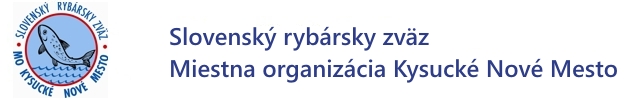 SLOVENSKÝ RYBÁRSKY ZVÄZ
MO KYSUCKÉ NOVÉ MESTO

Slovenský rybársky zväz
Miestna organizácia Kysucké Nové Mesto